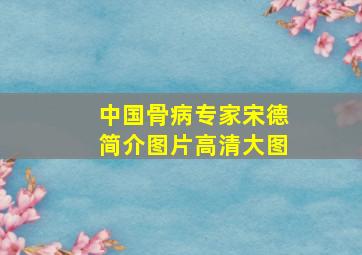 中国骨病专家宋德简介图片高清大图